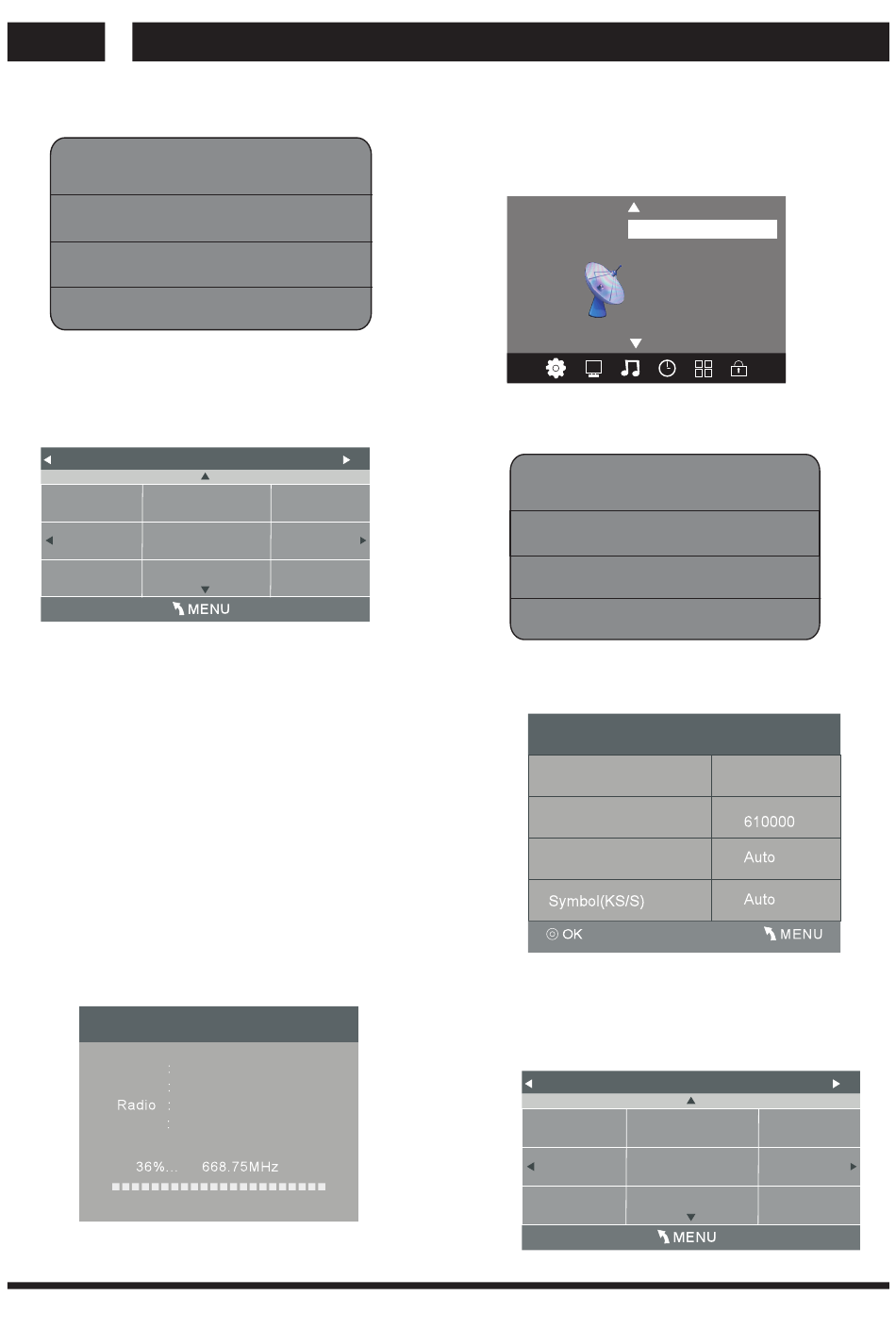 MENU

610000

Auto

Symbol(KS/S)

Auto

OK

MENU

Radio :

36%... 668.75MHz

MENU